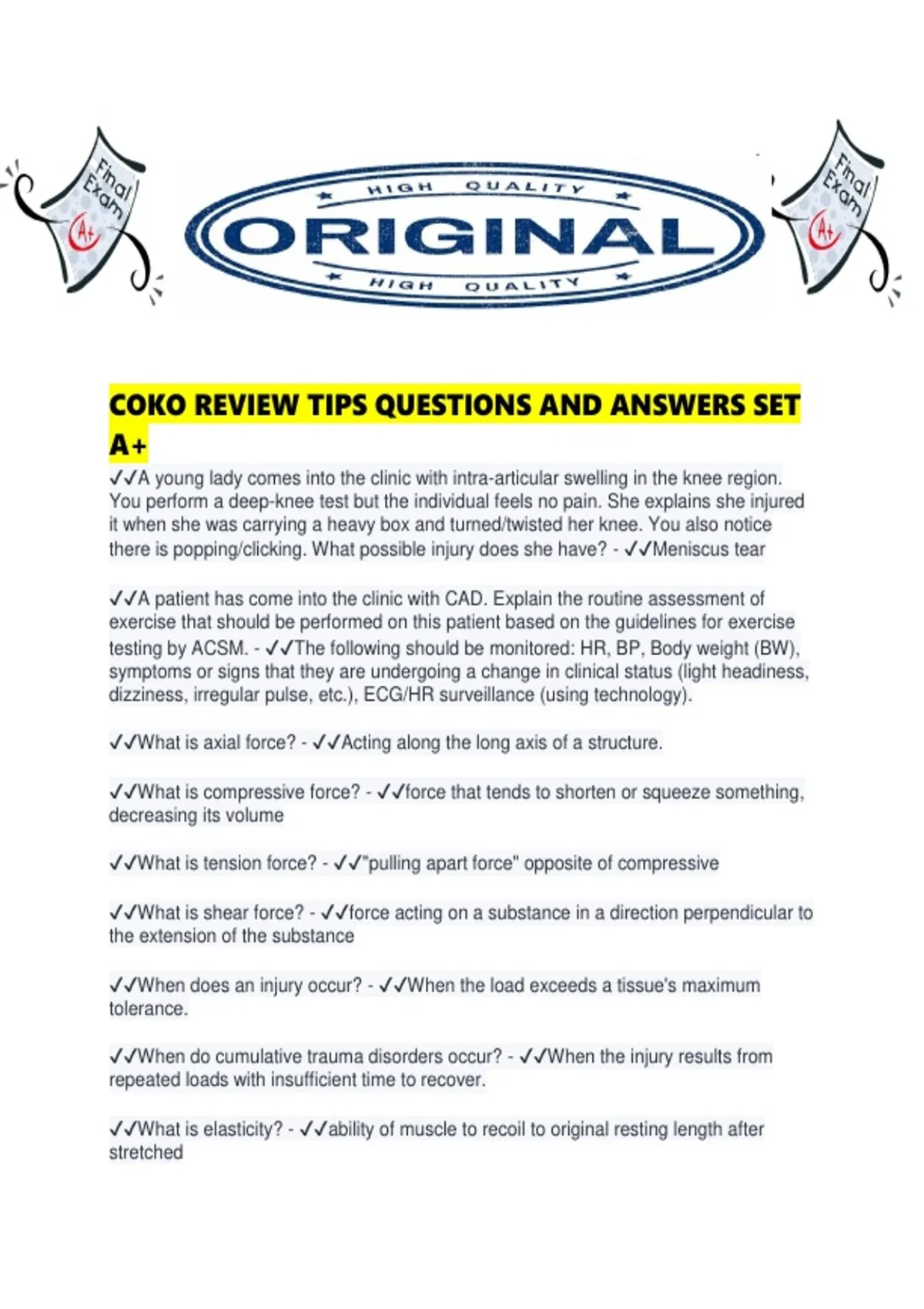 Final Exam A+

HIGH QUALITY
ORIGINAL
HIGH QUALITY

Final Exam A+

COKO REVIEW TIPS QUESTIONS AND ANSWERS SET A+

✓✓A young lady comes into the clinic with intra-articular swelling in the knee region. You perform a deep-knee test but the individual feels no pain. She explains she injured it when she was carrying a heavy box and turned/twisted her knee. You also notice there is popping/clicking. What possible injury does she have? - ✓✓Meniscus tear

✓✓A patient has come into the clinic with CAD. Explain the routine assessment of exercise that should be performed on this patient based on the guidelines for exercise testing by ACSM. - ✓✓The following should be monitored: HR, BP, Body weight (BW), symptoms or signs that they are undergoing a change in clinical status (light headiness, dizziness, irregular pulse, etc.), ECG/HR surveillance (using technology).

✓✓What is axial force? - ✓✓Acting along the long axis of a structure.

✓✓What is compressive force? - ✓✓force that tends to shorten or squeeze something, decreasing its volume

✓✓What is tension force? - ✓✓"pulling apart force" opposite of compressive

✓✓What is shear force? - ✓✓force acting on a substance in a direction perpendicular to the extension of the substance

✓✓When does an injury occur? - ✓✓When the load exceeds a tissue's maximum tolerance.

✓✓When do cumulative trauma disorders occur? - ✓✓When the injury results from repeated loads with insufficient time to recover.

✓✓What is elasticity? - ✓✓ability of muscle to recoil to original resting length after stretched